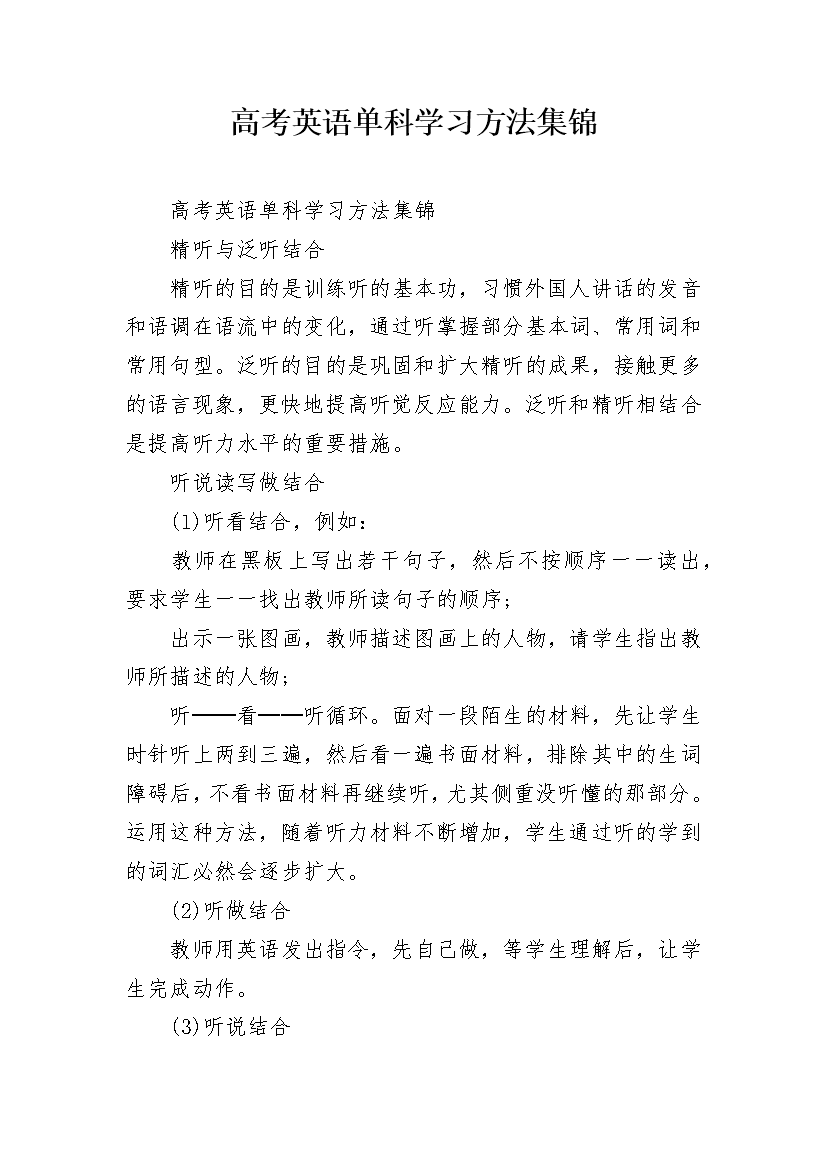 高考英语单科学习方法集锦

高考英语单科学习方法集锦

精听与泛听结合

精听的目的是训练听的基本功，习惯外国人讲话的发音和语调在语流中的变化，通过听掌握部分基本词、常用词和常用句型。泛听的目的是巩固和扩大精听的成果，接触更多的语言现象，更快地提高听觉反应能力。泛听和精听相结合是提高听力水平的重要措施。

听说读写做结合

(1)听看结合，例如：

教师在黑板上写出若干句子，然后不按顺序一一读出，要求学生一一找出教师所读句子的顺序；

出示一张图画，教师描述图画上的人物，请学生指出教师所描述的人物；

听——看——听循环。面对一段陌生的材料，先让学生时针听上两到三遍，然后看一遍书面材料，排除其中的生词障碍后，不看书面材料再继续听，尤其侧重没听懂的那部分。运用这种方法，随着听力材料不断增加，学生通过听的学到的词汇必然会逐步扩大。

(2)听做结合

教师用英语发出指令，先自己做，等学生理解后，让学生完成动作。

(3)听说结合